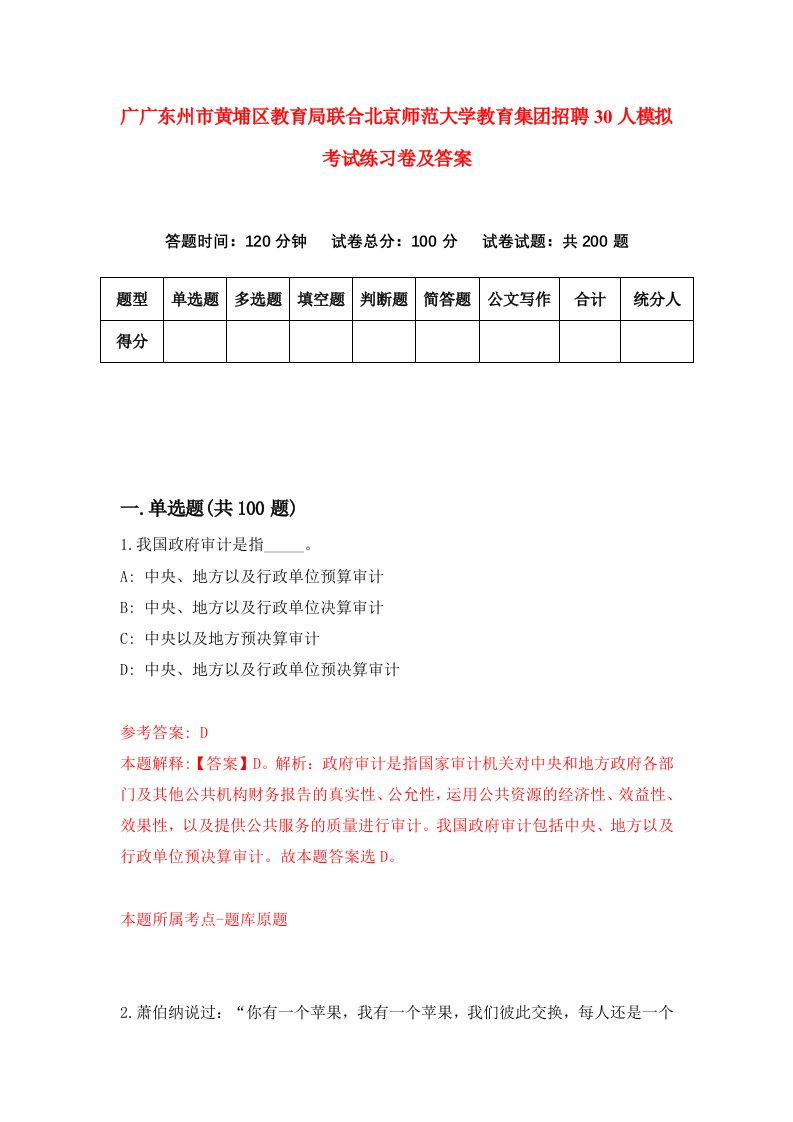 广广东州市黄埔区教育局联合北京师范大学教育集团招聘30人模拟考试练习卷及答案

答题时间：120分钟　试卷总分：100分　试卷试题：共200题

| 题型 | 单选题 | 多选题 | 填空题 | 判断题 | 简答题 | 公文写作 | 合计 | 统分人 |
|---|---|---|---|---|---|---|---|---|
| 得分 | | | | | | | | |

一.单选题(共100题)

1.我国政府审计是指_____。

A: 中央、地方以及行政单位预算审计

B: 中央、地方以及行政单位决算审计

C: 中央以及地方预决算审计

D: 中央、地方以及行政单位预决算审计

参考答案: D

本题解释:【答案】D。解析：政府审计是指国家审计机关对中央和地方政府各部门及其他公共机构财务报告的真实性、公允性，运用公共资源的经济性、效益性、效果性，以及提供公共服务的质量进行审计。我国政府审计包括中央、地方以及行政单位预决算审计。故本题答案选D。

本题所属考点-题库原题

2.萧伯纳说过：“你有一个苹果，我有一个苹果，我们彼此交换，每人还是一个